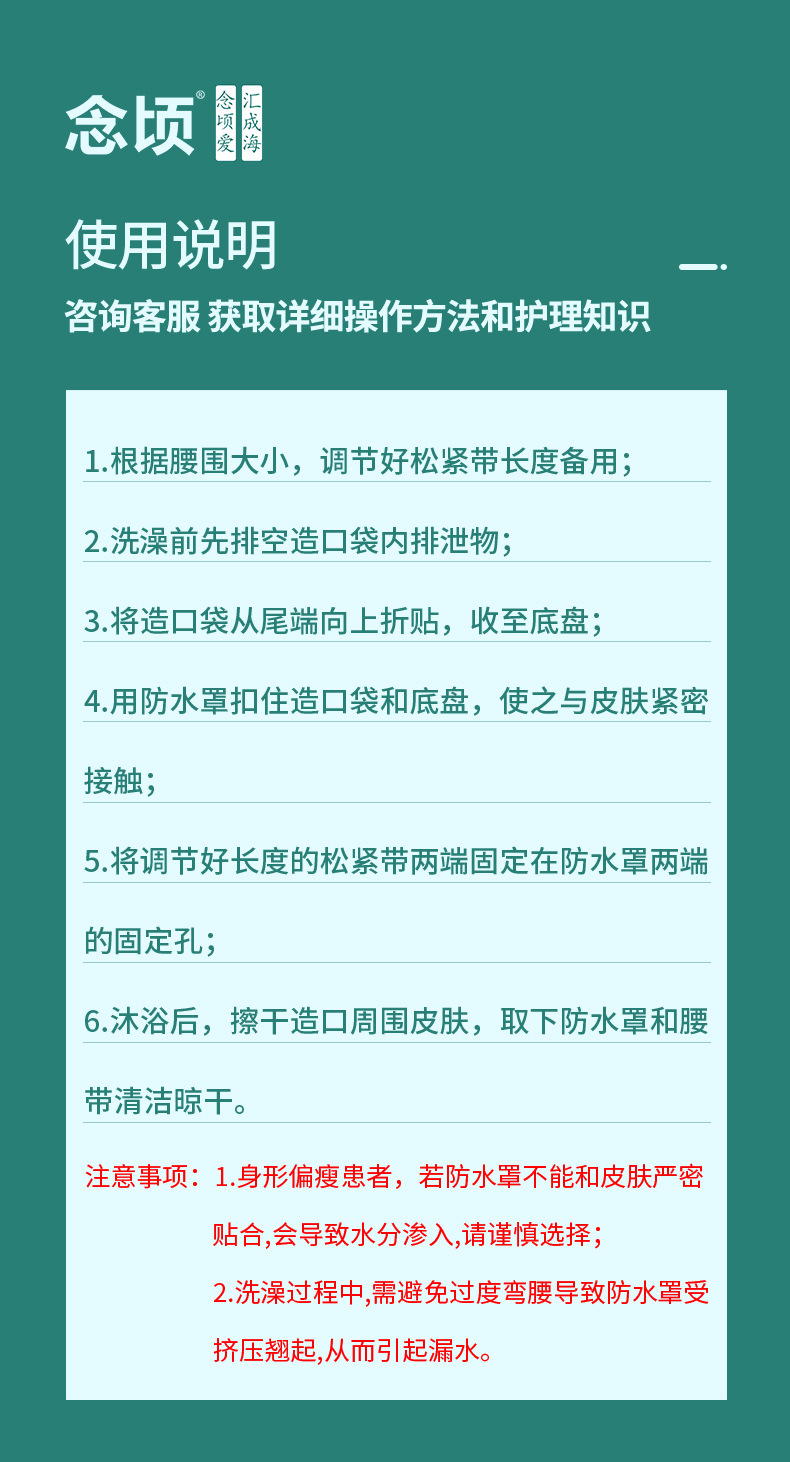 念顷®
念顷爱
汇成海

使用说明

咨询客服 获取详细操作方法和护理知识

1.根据腰围大小，调节好松紧带长度备用；

2.洗澡前先排空造口袋内排泄物；

3.将造口袋从尾端向上折贴，收至底盘；

4.用防水罩扣住造口袋和底盘，使之与皮肤紧密接触；

5.将调节好长度的松紧带两端固定在防水罩两端的固定孔；

6.沐浴后，擦干造口周围皮肤，取下防水罩和腰带清洁晾干。

注意事项：1.身形偏瘦患者，若防水罩不能和皮肤严密贴合,会导致水分渗入,请谨慎选择；

2.洗澡过程中,需避免过度弯腰导致防水罩受挤压翘起,从而引起漏水。